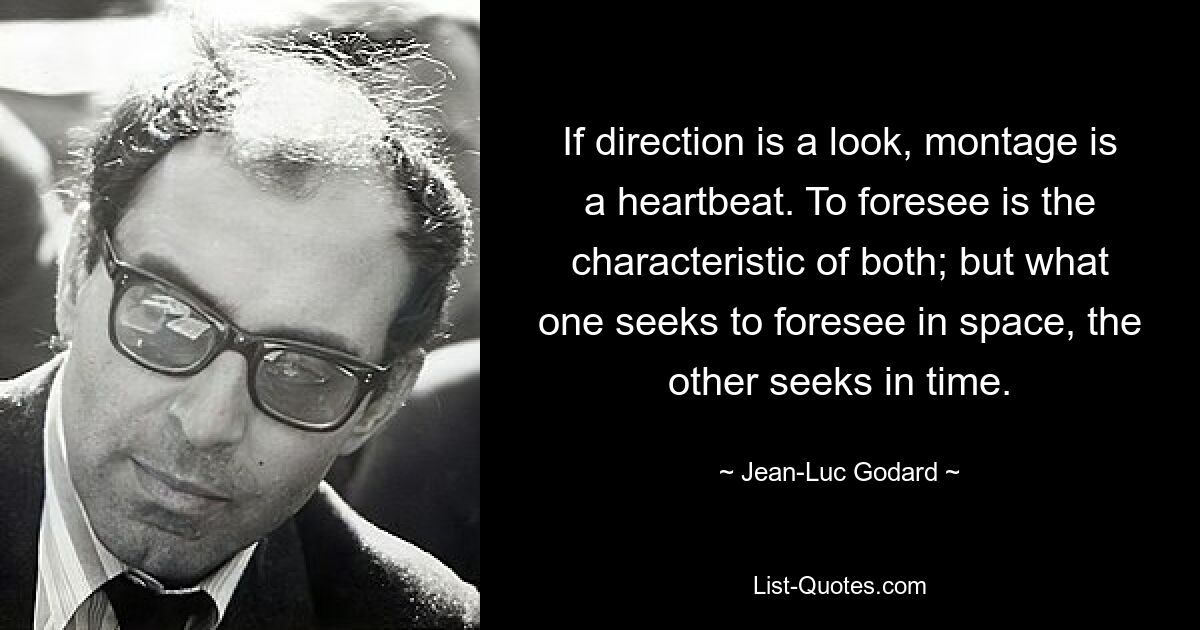 If direction is a look, montage is a heartbeat. To foresee is the characteristic of both; but what one seeks to foresee in space, the other seeks in time.

~ Jean-Luc Godard ~

List-Quotes.com